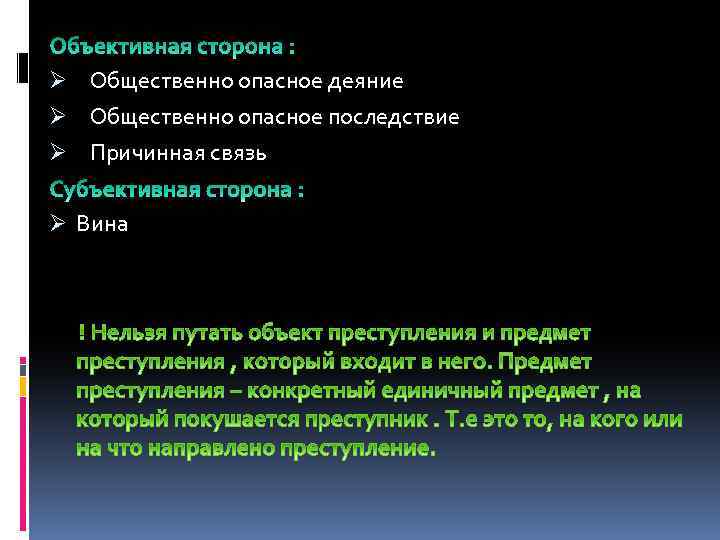 Объективная сторона :
➢ Общественно опасное деяние
➢ Общественно опасное последствие
➢ Причинная связь
Субъективная сторона :
➢ Вина

! Нельзя путать объект преступления и предмет преступления , который входит в него. Предмет преступления – конкретный единичный предмет , на который покушается преступник . Т.е это то, на кого или на что направлено преступление.